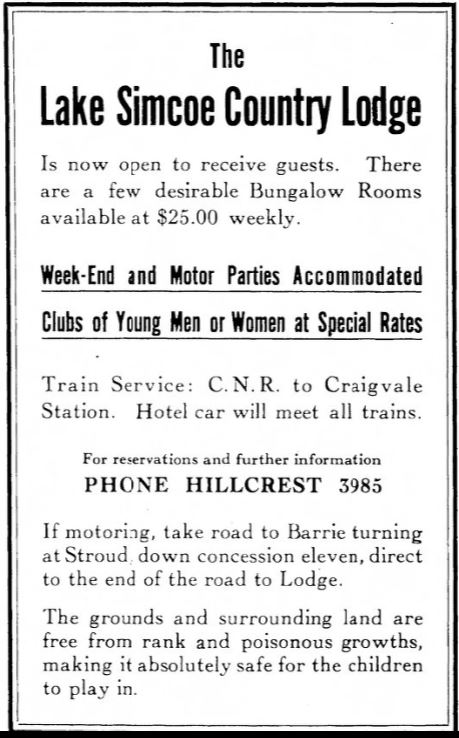 The
Lake Simcoe Country Lodge

Is now open to receive guests. There are a few desirable Bungalow Rooms available at $25.00 weekly.

Week-End and Motor Parties Accommodated

Clubs of Young Men or Women at Special Rates

Train Service: C.N.R. to Craigvale Station. Hotel car will meet all trains.

For reservations and further information
PHONE HILLCREST 3985

If motoring, take road to Barrie turning at Stroud, down concession eleven, direct to the end of the road to Lodge.

The grounds and surrounding land are free from rank and poisonous growths, making it absolutely safe for the children to play in.